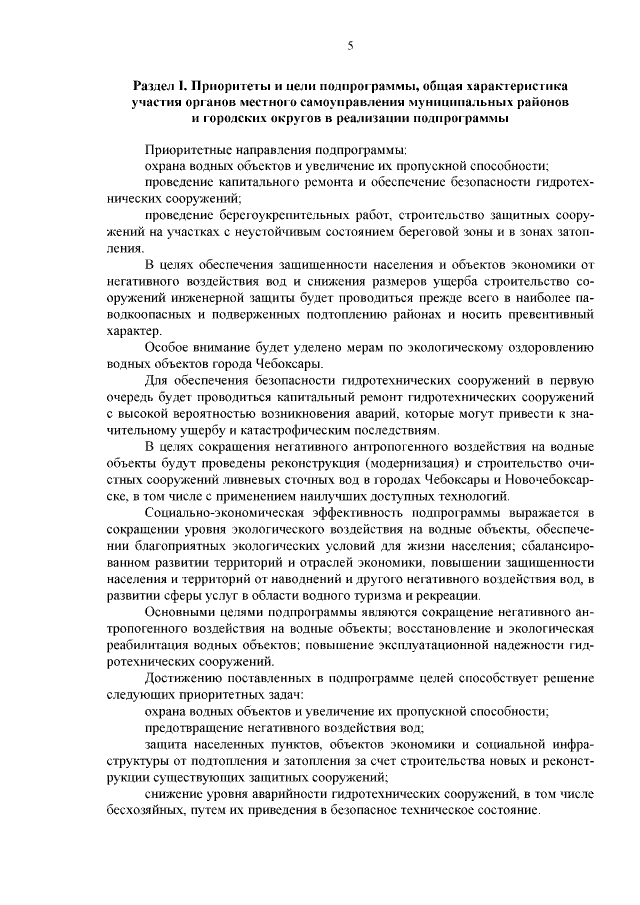 5

Раздел I. Приоритеты и цели подпрограммы, общая характеристика участия органов местного самоуправления муниципальных районов и городских округов в реализации подпрограммы

Приоритетные направления подпрограммы:

охрана водных объектов и увеличение их пропускной способности;

проведение капитального ремонта и обеспечение безопасности гидротехнических сооружений;

проведение берегоукрепительных работ, строительство защитных сооружений на участках с неустойчивым состоянием береговой зоны и в зонах затопления.

В целях обеспечения защищенности населения и объектов экономики от негативного воздействия вод и снижения размеров ущерба строительство сооружений инженерной защиты будет проводиться прежде всего в наиболее паводкоопасных и подверженных подтоплению районах и носить превентивный характер.

Особое внимание будет уделено мерам по экологическому оздоровлению водных объектов города Чебоксары.

Для обеспечения безопасности гидротехнических сооружений в первую очередь будет проводиться капитальный ремонт гидротехнических сооружений с высокой вероятностью возникновения аварий, которые могут привести к значительному ущербу и катастрофическим последствиям.

В целях сокращения негативного антропогенного воздействия на водные объекты будут проведены реконструкция (модернизация) и строительство очистных сооружений ливневых сточных вод в городах Чебоксары и Новочебоксарске, в том числе с применением наилучших доступных технологий.

Социально-экономическая эффективность подпрограммы выражается в сокращении уровня экологического воздействия на водные объекты, обеспечении благоприятных экологических условий для жизни населения; сбалансированном развитии территорий и отраслей экономики, повышении защищенности населения и территорий от наводнений и другого негативного воздействия вод, в развитии сферы услуг в области водного туризма и рекреации.

Основными целями подпрограммы являются сокращение негативного антропогенного воздействия на водные объекты; восстановление и экологическая реабилитация водных объектов; повышение эксплуатационной надежности гидротехнических сооружений.

Достижению поставленных в подпрограмме целей способствует решение следующих приоритетных задач:

охрана водных объектов и увеличение их пропускной способности;

предотвращение негативного воздействия вод;

защита населенных пунктов, объектов экономики и социальной инфраструктуры от подтопления и затопления за счет строительства новых и реконструкции существующих защитных сооружений;

снижение уровня аварийности гидротехнических сооружений, в том числе бесхозяйных, путем их приведения в безопасное техническое состояние.